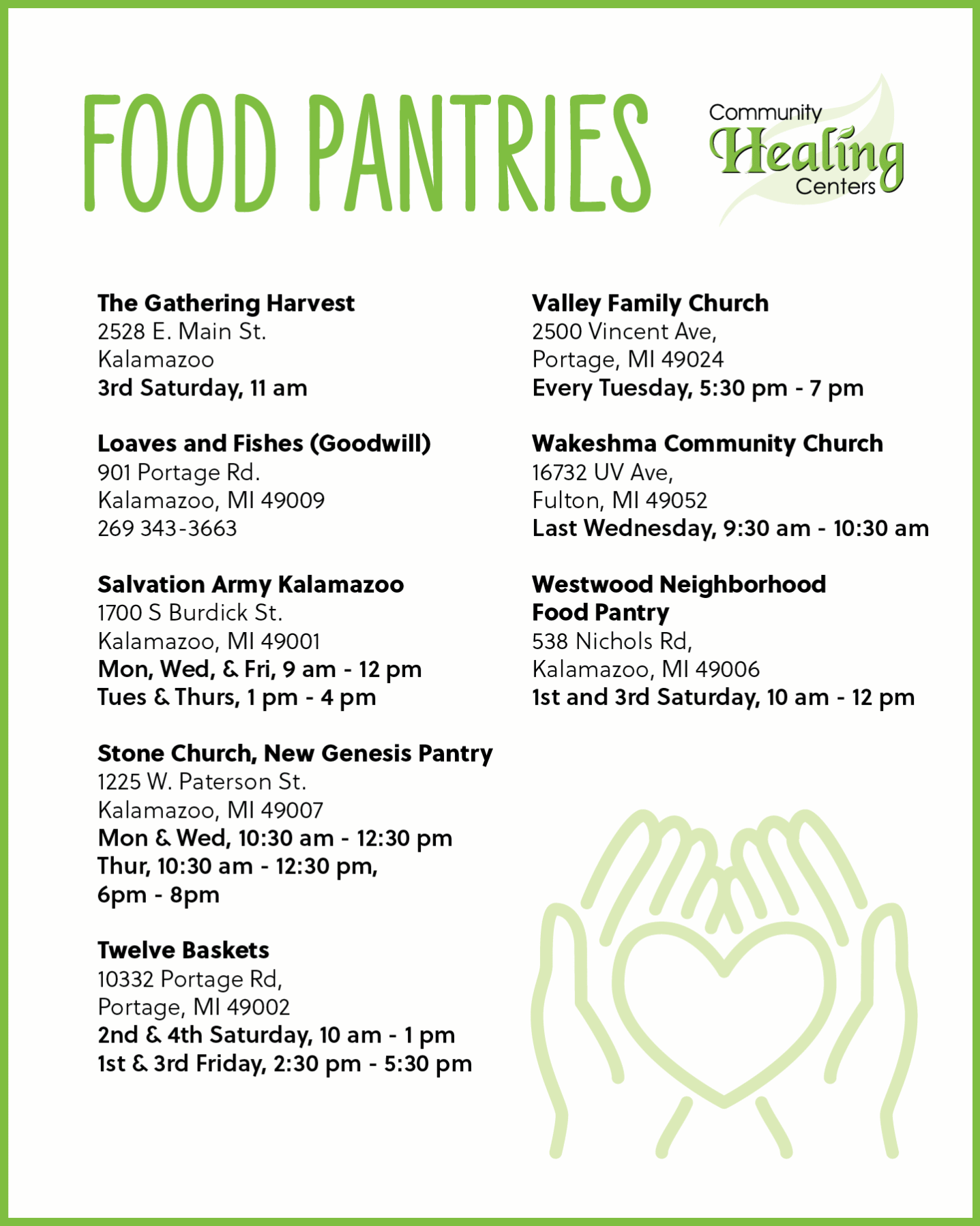 FOOD PANTRIES

Community Healing Centers

The Gathering Harvest
2528 E. Main St.
Kalamazoo
3rd Saturday, 11 am

Loaves and Fishes (Goodwill)
901 Portage Rd.
Kalamazoo, MI 49009
269 343-3663

Salvation Army Kalamazoo
1700 S Burdick St.
Kalamazoo, MI 49001
Mon, Wed, & Fri, 9 am - 12 pm
Tues & Thurs, 1 pm - 4 pm

Stone Church, New Genesis Pantry
1225 W. Paterson St.
Kalamazoo, MI 49007
Mon & Wed, 10:30 am - 12:30 pm
Thur, 10:30 am - 12:30 pm, 6pm - 8pm

Twelve Baskets
10332 Portage Rd,
Portage, MI 49002
2nd & 4th Saturday, 10 am - 1 pm
1st & 3rd Friday, 2:30 pm - 5:30 pm

Valley Family Church
2500 Vincent Ave,
Portage, MI 49024
Every Tuesday, 5:30 pm - 7 pm

Wakeshma Community Church
16732 UV Ave,
Fulton, MI 49052
Last Wednesday, 9:30 am - 10:30 am

Westwood Neighborhood Food Pantry
538 Nichols Rd,
Kalamazoo, MI 49006
1st and 3rd Saturday, 10 am - 12 pm